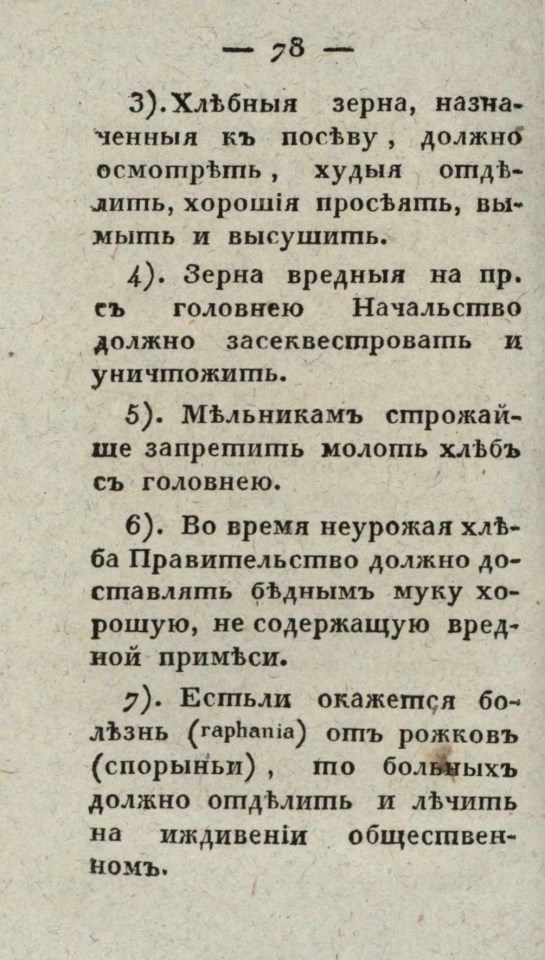 — 78 —

3). Хлѣбныя зерна, назначенныя къ посѣву, должно осмотрѣть, худыя отдѣлить, хорошія просѣять, вымыть и высушить.

4). Зерна вредныя на пр. съ головнею Начальство должно засеквестровать и уничтожить.

5). Мѣльникамъ строжайше запретить молоть хлѣбъ съ головнею.

6). Во время неурожая хлѣба Правительство должно доставлять бѣднымъ муку хорошую, не содержащую вредной примѣси.

7). Естьли окажется болѣзнь (raphania) отъ рожковъ (спорыньи), то больныхъ должно отдѣлить и лѣчить на иждивеніи общественномъ.